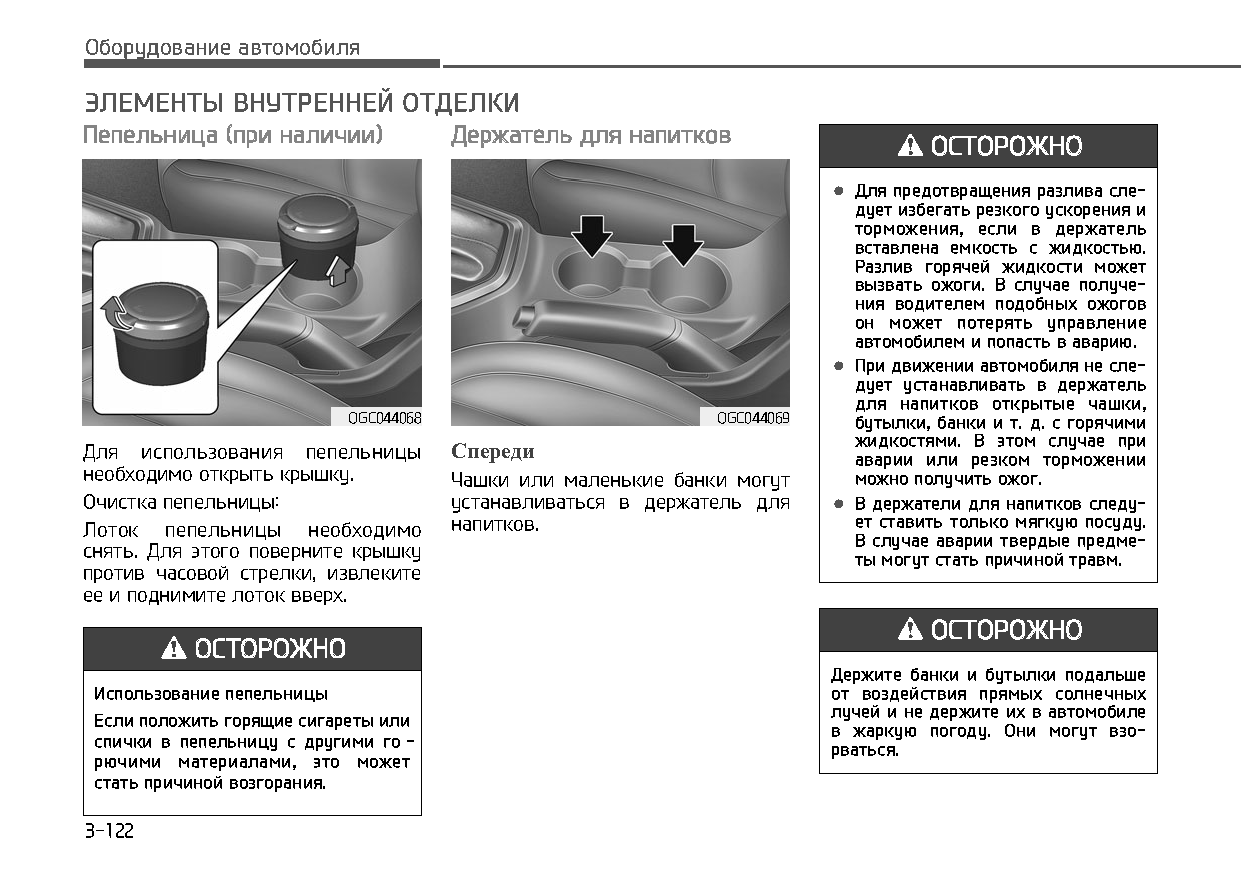 Оборудование автомобиля

ЭЛЕМЕНТЫ ВНУТРЕННЕЙ ОТДЕЛКИ

Пепельница (при наличии)

OGC044068

Для использования пепельницы необходимо открыть крышку.

Очистка пепельницы:

Лоток пепельницы необходимо снять. Для этого поверните крышку против часовой стрелки, извлеките ее и поднимите лоток вверх.

⚠ ОСТОРОЖНО

Использование пепельницы

Если положить горящие сигареты или спички в пепельницу с другими горючими материалами, это может стать причиной возгорания.

Держатель для напитков

OGC044069

Спереди

Чашки или маленькие банки могут устанавливаться в держатель для напитков.

⚠ ОСТОРОЖНО

● Для предотвращения разлива следует избегать резкого ускорения и торможения, если в держатель вставлена емкость с жидкостью. Разлив горячей жидкости может вызвать ожоги. В случае получения водителем подобных ожогов он может потерять управление автомобилем и попасть в аварию.

● При движении автомобиля не следует устанавливать в держатель для напитков открытые чашки, бутылки, банки и т. д. с горячими жидкостями. В этом случае при аварии или резком торможении можно получить ожог.

● В держатели для напитков следует ставить только мягкую посуду. В случае аварии твердые предметы могут стать причиной травм.

⚠ ОСТОРОЖНО

Держите банки и бутылки подальше от воздействия прямых солнечных лучей и не держите их в автомобиле в жаркую погоду. Они могут взорваться.

3-122